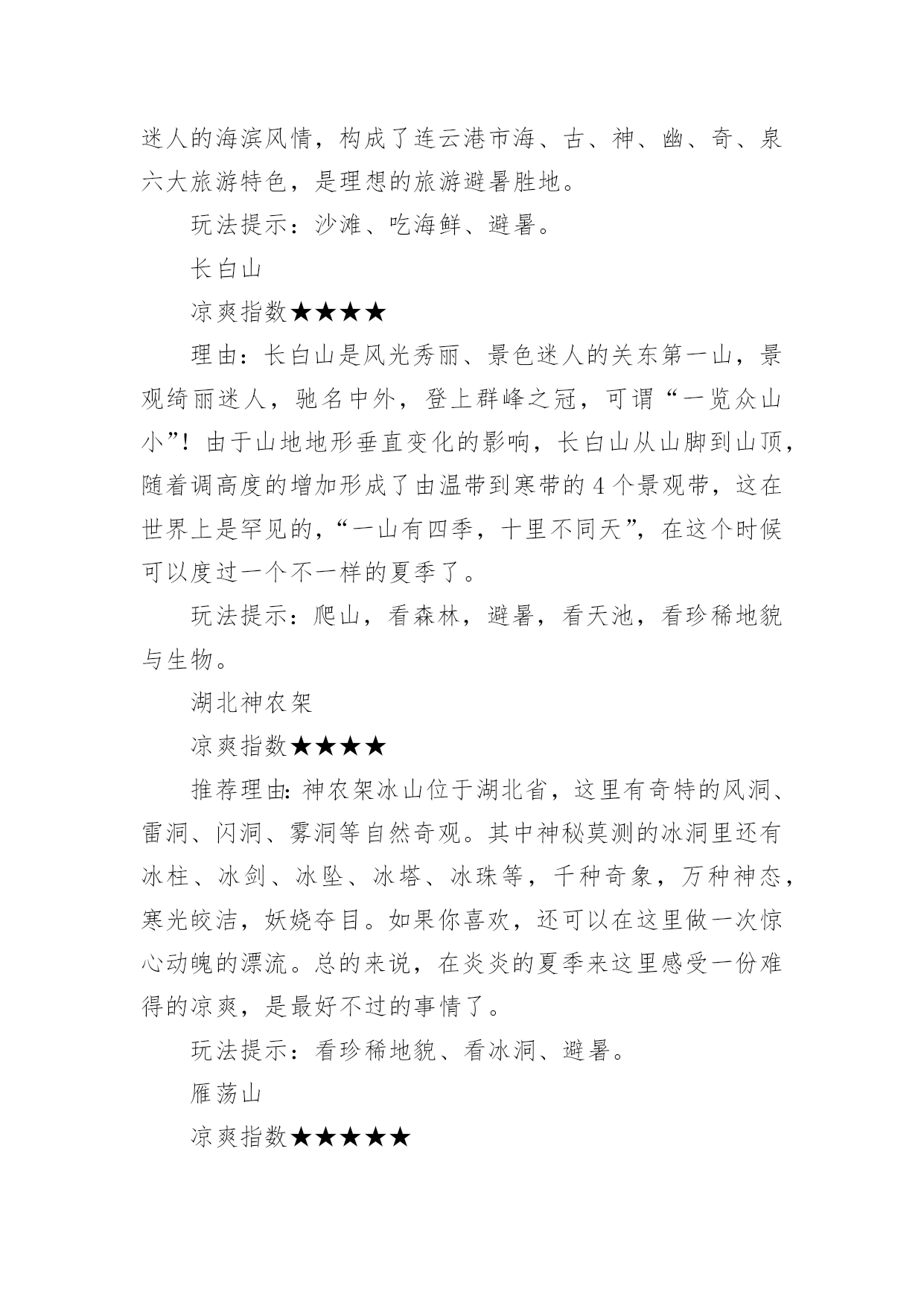 迷人的海滨风情，构成了连云港市海、古、神、幽、奇、泉六大旅游特色，是理想的旅游避暑胜地。

玩法提示：沙滩、吃海鲜、避暑。

长白山

凉爽指数★★★★

理由：长白山是风光秀丽、景色迷人的关东第一山，景观绮丽迷人，驰名中外，登上群峰之冠，可谓“一览众山小”！由于山地地形垂直变化的影响，长白山从山脚到山顶，随着调高度的增加形成了由温带到寒带的4个景观带，这在世界上是罕见的，“一山有四季，十里不同天”，在这个时候可以度过一个不一样的夏季了。

玩法提示：爬山，看森林，避暑，看天池，看珍稀地貌与生物。

湖北神农架

凉爽指数★★★★

推荐理由：神农架冰山位于湖北省，这里有奇特的风洞、雷洞、闪洞、雾洞等自然奇观。其中神秘莫测的冰洞里还有冰柱、冰剑、冰坠、冰塔、冰珠等，千种奇象，万种神态，寒光皎洁，妖娆夺目。如果你喜欢，还可以在这里做一次惊心动魄的漂流。总的来说，在炎炎的夏季来这里感受一份难得的凉爽，是最好不过的事情了。

玩法提示：看珍稀地貌、看冰洞、避暑。

雁荡山

凉爽指数★★★★★